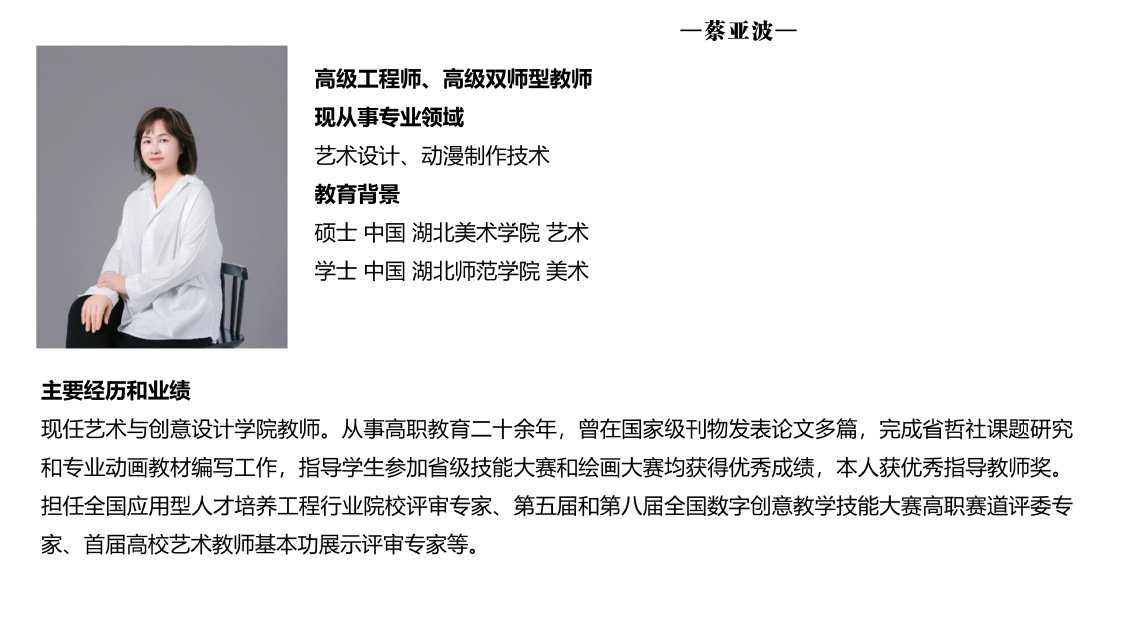 —蔡亚波—

高级工程师、高级双师型教师
现从事专业领域
艺术设计、动漫制作技术
教育背景
硕士 中国 湖北美术学院 艺术
学士 中国 湖北师范学院 美术

主要经历和业绩
现任艺术与创意设计学院教师。从事高职教育二十余年，曾在国家级刊物发表论文多篇，完成省哲社课题研究和专业动画教材编写工作，指导学生参加省级技能大赛和绘画大赛均获得优秀成绩，本人获优秀指导教师奖。担任全国应用型人才培养工程行业院校评审专家、第五届和第八届全国数字创意教学技能大赛高职赛道评委专家、首届高校艺术教师基本功展示评审专家等。